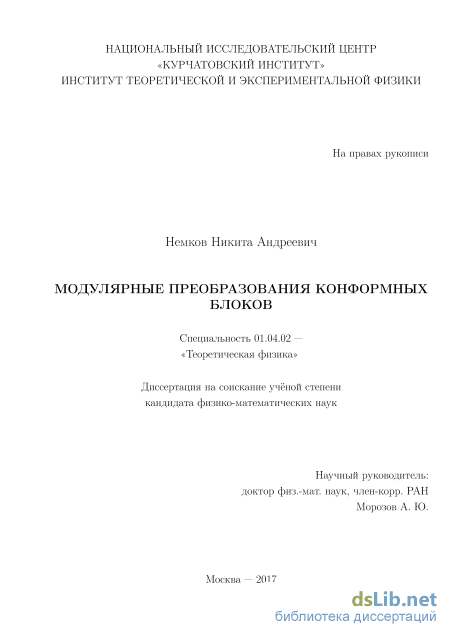 НАЦИОНАЛЬНЫЙ ИССЛЕДОВАТЕЛЬСКИЙ ЦЕНТР
«КУРЧАТОВСКИЙ ИНСТИТУТ»
ИНСТИТУТ ТЕОРЕТИЧЕСКОЙ И ЭКСПЕРИМЕНТАЛЬНОЙ ФИЗИКИ

На правах рукописи

Немков Никита Андреевич

МОДУЛЯРНЫЕ ПРЕОБРАЗОВАНИЯ КОНФОРМНЫХ БЛОКОВ

Специальность 01.04.02 —
«Теоретическая физика»

Диссертация на соискание учёной степени
кандидата физико-математических наук

Научный руководитель:
доктор физ.-мат. наук, член-корр. РАН
Морозов А. Ю.

Москва — 2017

dsLib.net
библиотека диссертаций